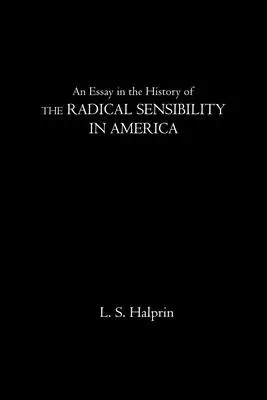 An Essay in the History of
THE RADICAL SENSIBILITY
IN AMERICA

L. S. Halprin